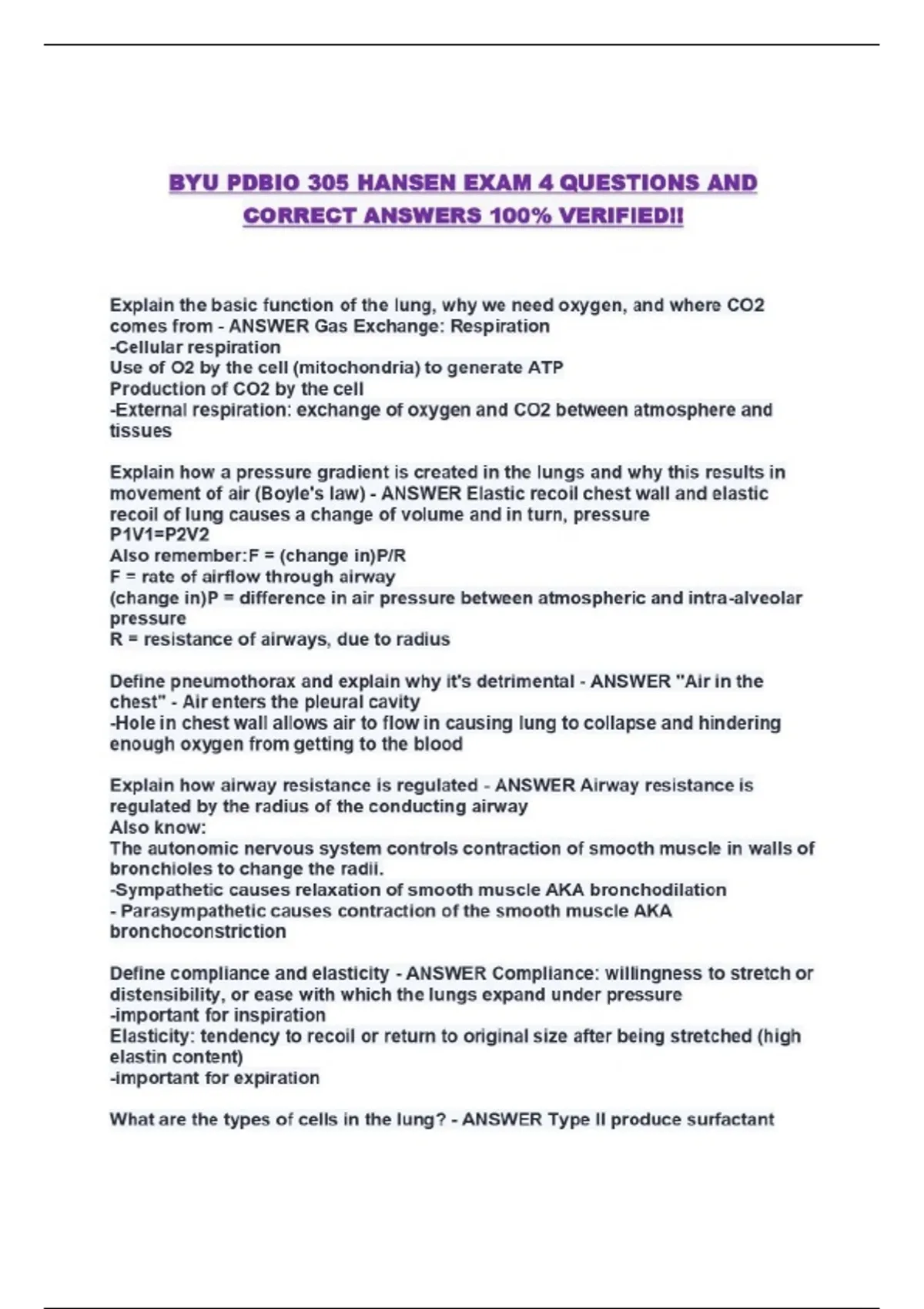 BYU PDBIO 305 HANSEN EXAM 4 QUESTIONS AND CORRECT ANSWERS 100% VERIFIED!!

Explain the basic function of the lung, why we need oxygen, and where CO2 comes from - ANSWER Gas Exchange: Respiration
-Cellular respiration
Use of O2 by the cell (mitochondria) to generate ATP
Production of CO2 by the cell
-External respiration: exchange of oxygen and CO2 between atmosphere and tissues

Explain how a pressure gradient is created in the lungs and why this results in movement of air (Boyle's law) - ANSWER Elastic recoil chest wall and elastic recoil of lung causes a change of volume and in turn, pressure
P1V1=P2V2
Also remember:F = (change in)P/R
F = rate of airflow through airway
(change in)P = difference in air pressure between atmospheric and intra-alveolar pressure
R = resistance of airways, due to radius

Define pneumothorax and explain why it's detrimental - ANSWER "Air in the chest" - Air enters the pleural cavity
-Hole in chest wall allows air to flow in causing lung to collapse and hindering enough oxygen from getting to the blood

Explain how airway resistance is regulated - ANSWER Airway resistance is regulated by the radius of the conducting airway
Also know:
The autonomic nervous system controls contraction of smooth muscle in walls of bronchioles to change the radii.
-Sympathetic causes relaxation of smooth muscle AKA bronchodilation
- Parasympathetic causes contraction of the smooth muscle AKA bronchoconstriction

Define compliance and elasticity - ANSWER Compliance: willingness to stretch or distensibility, or ease with which the lungs expand under pressure
-important for inspiration
Elasticity: tendency to recoil or return to original size after being stretched (high elastin content)
-important for expiration

What are the types of cells in the lung? - ANSWER Type II produce surfactant